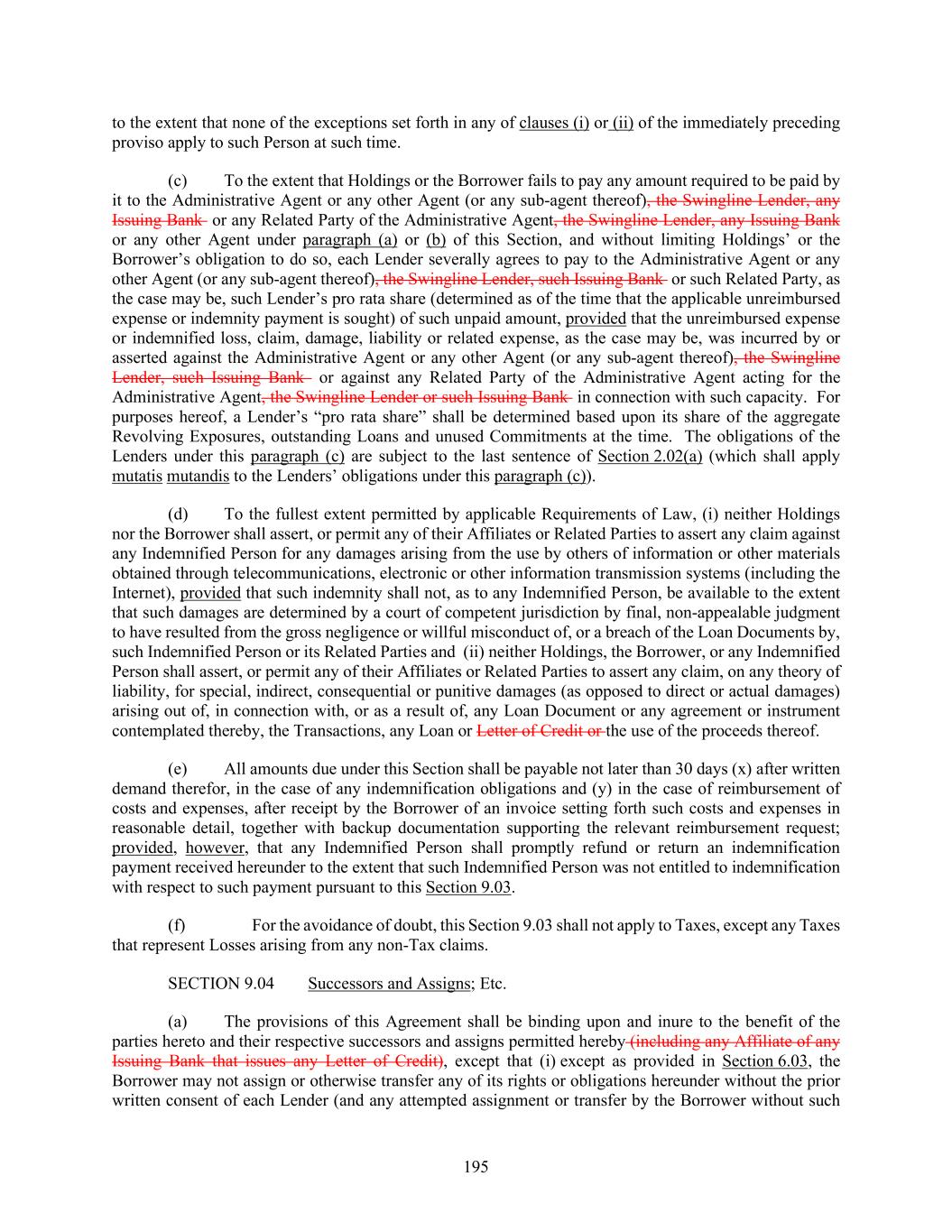 to the extent that none of the exceptions set forth in any of clauses (i) or (ii) of the immediately preceding proviso apply to such Person at such time.

(c) To the extent that Holdings or the Borrower fails to pay any amount required to be paid by it to the Administrative Agent or any other Agent (or any sub-agent thereof), the Swingline Lender, any Issuing Bank or any Related Party of the Administrative Agent, the Swingline Lender, any Issuing Bank or any other Agent under paragraph (a) or (b) of this Section, and without limiting Holdings' or the Borrower's obligation to do so, each Lender severally agrees to pay to the Administrative Agent or any other Agent (or any sub-agent thereof), the Swingline Lender, such Issuing Bank or such Related Party, as the case may be, such Lender's pro rata share (determined as of the time that the applicable unreimbursed expense or indemnity payment is sought) of such unpaid amount, provided that the unreimbursed expense or indemnified loss, claim, damage, liability or related expense, as the case may be, was incurred by or asserted against the Administrative Agent or any other Agent (or any sub-agent thereof), the Swingline Lender, such Issuing Bank or against any Related Party of the Administrative Agent acting for the Administrative Agent, the Swingline Lender or such Issuing Bank in connection with such capacity. For purposes hereof, a Lender's "pro rata share" shall be determined based upon its share of the aggregate Revolving Exposures, outstanding Loans and unused Commitments at the time. The obligations of the Lenders under this paragraph (c) are subject to the last sentence of Section 2.02(a) (which shall apply mutatis mutandis to the Lenders' obligations under this paragraph (c)).

(d) To the fullest extent permitted by applicable Requirements of Law, (i) neither Holdings nor the Borrower shall assert, or permit any of their Affiliates or Related Parties to assert any claim against any Indemnified Person for any damages arising from the use by others of information or other materials obtained through telecommunications, electronic or other information transmission systems (including the Internet), provided that such indemnity shall not, as to any Indemnified Person, be available to the extent that such damages are determined by a court of competent jurisdiction by final, non-appealable judgment to have resulted from the gross negligence or willful misconduct of, or a breach of the Loan Documents by, such Indemnified Person or its Related Parties and (ii) neither Holdings, the Borrower, or any Indemnified Person shall assert, or permit any of their Affiliates or Related Parties to assert any claim, on any theory of liability, for special, indirect, consequential or punitive damages (as opposed to direct or actual damages) arising out of, in connection with, or as a result of, any Loan Document or any agreement or instrument contemplated thereby, the Transactions, any Loan or Letter of Credit or the use of the proceeds thereof.

(e) All amounts due under this Section shall be payable not later than 30 days (x) after written demand therefor, in the case of any indemnification obligations and (y) in the case of reimbursement of costs and expenses, after receipt by the Borrower of an invoice setting forth such costs and expenses in reasonable detail, together with backup documentation supporting the relevant reimbursement request; provided, however, that any Indemnified Person shall promptly refund or return an indemnification payment received hereunder to the extent that such Indemnified Person was not entitled to indemnification with respect to such payment pursuant to this Section 9.03.

(f) For the avoidance of doubt, this Section 9.03 shall not apply to Taxes, except any Taxes that represent Losses arising from any non-Tax claims.

SECTION 9.04 Successors and Assigns; Etc.

(a) The provisions of this Agreement shall be binding upon and inure to the benefit of the parties hereto and their respective successors and assigns permitted hereby (including any Affiliate of any Issuing Bank that issues any Letter of Credit), except that (i) except as provided in Section 6.03, the Borrower may not assign or otherwise transfer any of its rights or obligations hereunder without the prior written consent of each Lender (and any attempted assignment or transfer by the Borrower without such

195